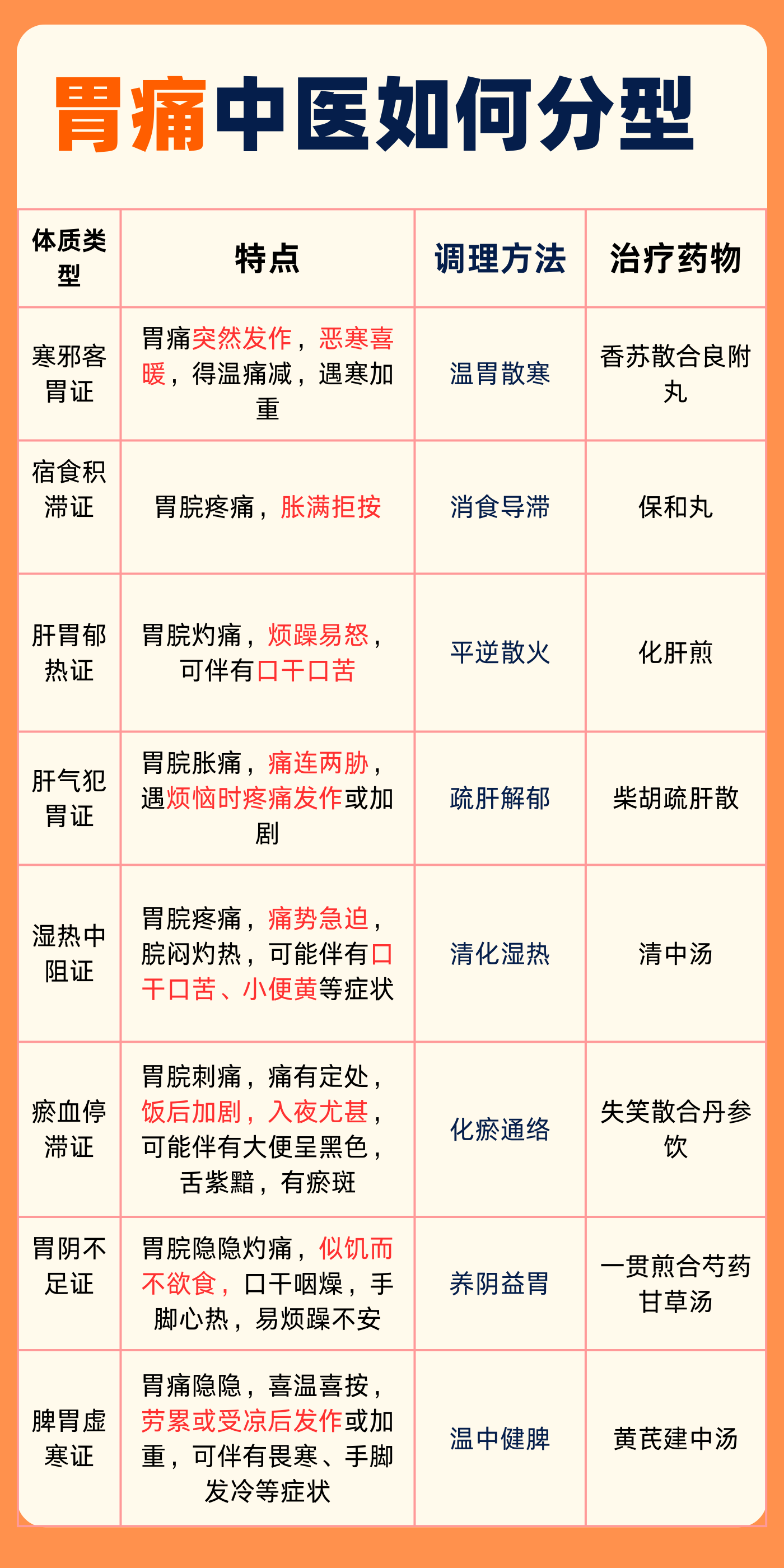 胃痛中医如何分型

| 体质类型 | 特点 | 调理方法 | 治疗药物 |
|---|---|---|---|
| 寒邪客胃证 | 胃痛突然发作，恶寒喜暖，得温痛减，遇寒加重 | 温胃散寒 | 香苏散合良附丸 |
| 宿食积滞证 | 胃脘疼痛，胀满拒按 | 消食导滞 | 保和丸 |
| 肝胃郁热证 | 胃脘灼痛，烦躁易怒，可伴有口干口苦 | 平逆散火 | 化肝煎 |
| 肝气犯胃证 | 胃脘胀痛，痛连两胁，遇烦恼时疼痛发作或加剧 | 疏肝解郁 | 柴胡疏肝散 |
| 湿热中阻证 | 胃脘疼痛，痛势急迫，脘闷灼热，可能伴有口干口苦、小便黄等症状 | 清化湿热 | 清中汤 |
| 瘀血停滞证 | 胃脘刺痛，痛有定处，饭后加剧，入夜尤甚，可能伴有大便呈黑色，舌紫黯，有瘀斑 | 化瘀通络 | 失笑散合丹参饮 |
| 胃阴不足证 | 胃脘隐隐灼痛，似饥而不欲食，口干咽燥，手脚心热，易烦躁不安 | 养阴益胃 | 一贯煎合芍药甘草汤 |
| 脾胃虚寒证 | 胃痛隐隐，喜温喜按，劳累或受凉后发作或加重，可伴有畏寒、手脚发冷等症状 | 温中健脾 | 黄芪建中汤 |